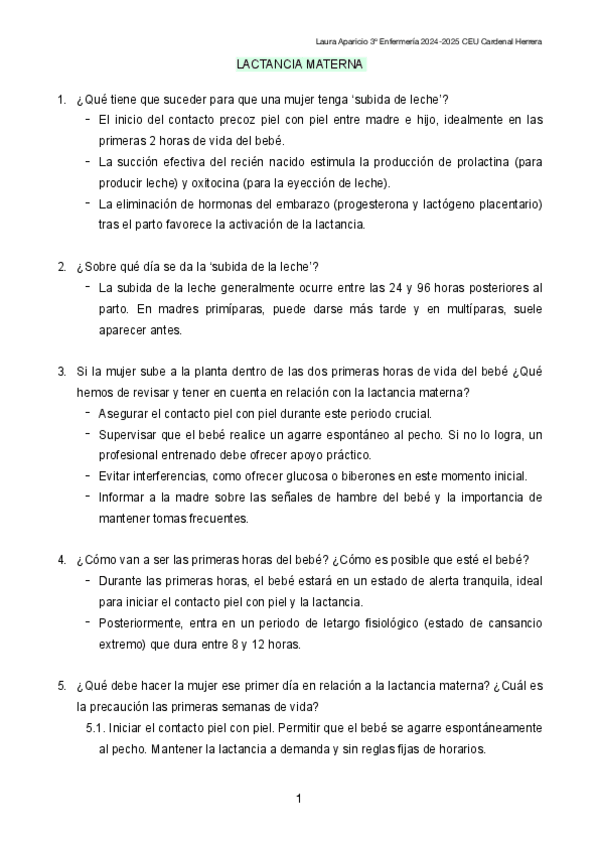 Laura Aparicio 3º Enfermería 2024-2025 CEU Cardenal Herrera

LACTANCIA MATERNA

1. ¿Qué tiene que suceder para que una mujer tenga 'subida de leche'?
- El inicio del contacto precoz piel con piel entre madre e hijo, idealmente en las primeras 2 horas de vida del bebé.
- La succión efectiva del recién nacido estimula la producción de prolactina (para producir leche) y oxitocina (para la eyección de leche).
- La eliminación de hormonas del embarazo (progesterona y lactógeno placentario) tras el parto favorece la activación de la lactancia.

2. ¿Sobre qué día se da la 'subida de la leche'?
- La subida de la leche generalmente ocurre entre las 24 y 96 horas posteriores al parto. En madres primíparas, puede darse más tarde y en multíparas, suele aparecer antes.

3. Si la mujer sube a la planta dentro de las dos primeras horas de vida del bebé ¿Qué hemos de revisar y tener en cuenta en relación con la lactancia materna?
- Asegurar el contacto piel con piel durante este periodo crucial.
- Supervisar que el bebé realice un agarre espontáneo al pecho. Si no lo logra, un profesional entrenado debe ofrecer apoyo práctico.
- Evitar interferencias, como ofrecer glucosa o biberones en este momento inicial.
- Informar a la madre sobre las señales de hambre del bebé y la importancia de mantener tomas frecuentes.

4. ¿Cómo van a ser las primeras horas del bebé? ¿Cómo es posible que esté el bebé?
- Durante las primeras horas, el bebé estará en un estado de alerta tranquila, ideal para iniciar el contacto piel con piel y la lactancia.
- Posteriormente, entra en un periodo de letargo fisiológico (estado de cansancio extremo) que dura entre 8 y 12 horas.

5. ¿Qué debe hacer la mujer ese primer día en relación a la lactancia materna? ¿Cuál es la precaución las primeras semanas de vida?
5.1. Iniciar el contacto piel con piel. Permitir que el bebé se agarre espontáneamente al pecho. Mantener la lactancia a demanda y sin reglas fijas de horarios.

1